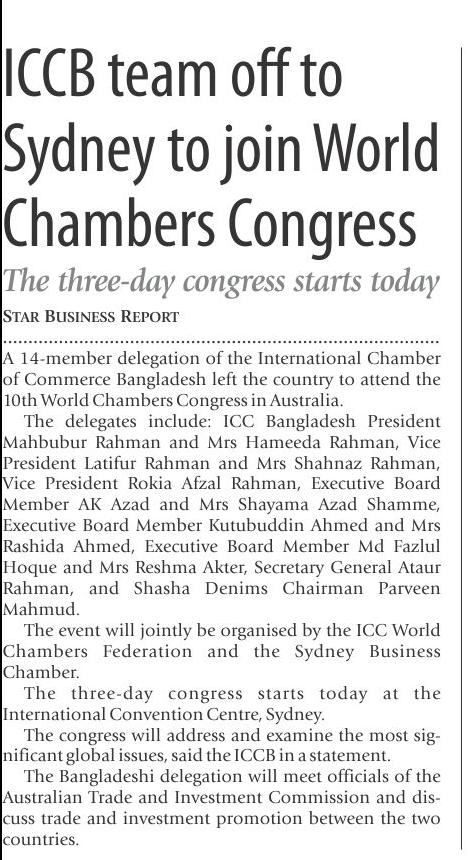 ICCB team off to Sydney to join World Chambers Congress

The three-day congress starts today

STAR BUSINESS REPORT

A 14-member delegation of the International Chamber of Commerce Bangladesh left the country to attend the 10th World Chambers Congress in Australia.

The delegates include: ICC Bangladesh President Mahbubur Rahman and Mrs Hameeda Rahman, Vice President Latifur Rahman and Mrs Shahnaz Rahman, Vice President Rokia Afzal Rahman, Executive Board Member AK Azad and Mrs Shayama Azad Shamme, Executive Board Member Kutubuddin Ahmed and Mrs Rashida Ahmed, Executive Board Member Md Fazlul Hoque and Mrs Reshma Akter, Secretary General Ataur Rahman, and Shasha Denims Chairman Parveen Mahmud.

The event will jointly be organised by the ICC World Chambers Federation and the Sydney Business Chamber.

The three-day congress starts today at the International Convention Centre, Sydney.

The congress will address and examine the most significant global issues, said the ICCB in a statement.

The Bangladeshi delegation will meet officials of the Australian Trade and Investment Commission and discuss trade and investment promotion between the two countries.